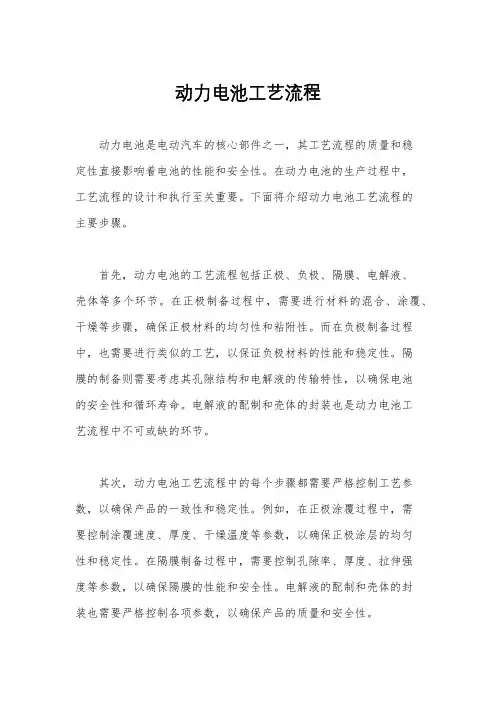 动力电池工艺流程

动力电池是电动汽车的核心部件之一，其工艺流程的质量和稳定性直接影响着电池的性能和安全性。在动力电池的生产过程中，工艺流程的设计和执行至关重要。下面将介绍动力电池工艺流程的主要步骤。

首先，动力电池的工艺流程包括正极、负极、隔膜、电解液、壳体等多个环节。在正极制备过程中，需要进行材料的混合、涂覆、干燥等步骤，确保正极材料的均匀性和粘附性。而在负极制备过程中，也需要进行类似的工艺，以保证负极材料的性能和稳定性。隔膜的制备则需要考虑其孔隙结构和电解液的传输特性，以确保电池的安全性和循环寿命。电解液的配制和壳体的封装也是动力电池工艺流程中不可或缺的环节。

其次，动力电池工艺流程中的每个步骤都需要严格控制工艺参数，以确保产品的一致性和稳定性。例如，在正极涂覆过程中，需要控制涂覆速度、厚度、干燥温度等参数，以确保正极涂层的均匀性和稳定性。在隔膜制备过程中，需要控制孔隙率、厚度、拉伸强度等参数，以确保隔膜的性能和安全性。电解液的配制和壳体的封装也需要严格控制各项参数，以确保产品的质量和安全性。